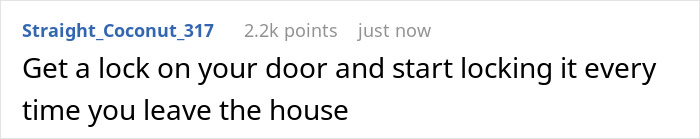 Straight_Coconut_317 2.2k points just now

Get a lock on your door and start locking it every time you leave the house